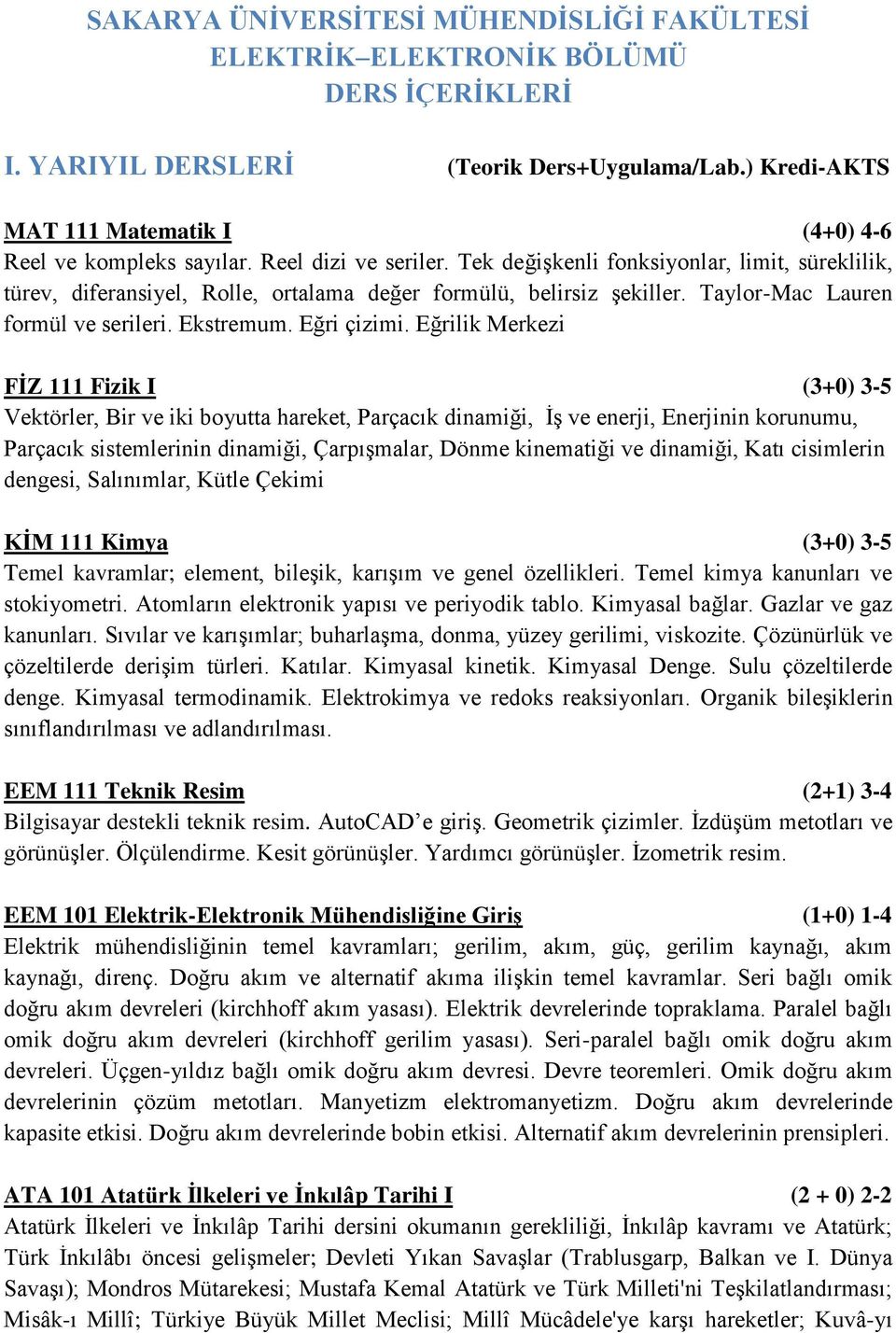 SAKARYA ÜNİVERSİTESİ MÜHENDİSLİĞİ FAKÜLTESİ
ELEKTRİK–ELEKTRONİK BÖLÜMÜ
DERS İÇERİKLERİ

I. YARIYIL DERSLERİ (Teorik Ders+Uygulama/Lab.) Kredi-AKTS

MAT 111 Matematik I (4+0) 4-6
Reel ve kompleks sayılar. Reel dizi ve seriler. Tek değişkenli fonksiyonlar, limit, süreklilik, türev, diferansiyel, Rolle, ortalama değer formülü, belirsiz şekiller. Taylor-Mac Lauren formül ve serileri. Ekstremum. Eğri çizimi. Eğrilik Merkezi

FİZ 111 Fizik I (3+0) 3-5
Vektörler, Bir ve iki boyutta hareket, Parçacık dinamiği, İş ve enerji, Enerjinin korunumu, Parçacık sistemlerinin dinamiği, Çarpışmalar, Dönme kinematiği ve dinamiği, Katı cisimlerin dengesi, Salınımlar, Kütle Çekimi

KİM 111 Kimya (3+0) 3-5
Temel kavramlar; element, bileşik, karışım ve genel özellikleri. Temel kimya kanunları ve stokiyometri. Atomların elektronik yapısı ve periyodik tablo. Kimyasal bağlar. Gazlar ve gaz kanunları. Sıvılar ve karışımlar; buharlaşma, donma, yüzey gerilimi, viskozite. Çözünürlük ve çözeltilerde derişim türleri. Katılar. Kimyasal kinetik. Kimyasal Denge. Sulu çözeltilerde denge. Kimyasal termodinamik. Elektrokimya ve redoks reaksiyonları. Organik bileşiklerin sınıflandırılması ve adlandırılması.

EEM 111 Teknik Resim (2+1) 3-4
Bilgisayar destekli teknik resim. AutoCAD’e giriş. Geometrik çizimler. İzdüşüm metotları ve görünüşler. Ölçülendirme. Kesit görünüşler. Yardımcı görünüşler. İzometrik resim.

EEM 101 Elektrik-Elektronik Mühendisliğine Giriş (1+0) 1-4
Elektrik mühendisliğinin temel kavramları; gerilim, akım, güç, gerilim kaynağı, akım kaynağı, direnç. Doğru akım ve alternatif akıma ilişkin temel kavramlar. Seri bağlı omik doğru akım devreleri (kirchhoff akım yasası). Elektrik devrelerinde topraklama. Paralel bağlı omik doğru akım devreleri (kirchhoff gerilim yasası). Seri-paralel bağlı omik doğru akım devreleri. Üçgen-yıldız bağlı omik doğru akım devresi. Devre teoremleri. Omik doğru akım devrelerinin çözüm metotları. Manyetizm elektromanyetizm. Doğru akım devrelerinde kapasite etkisi. Doğru akım devrelerinde bobin etkisi. Alternatif akım devrelerinin prensipleri.

ATA 101 Atatürk İlkeleri ve İnkılâp Tarihi I (2 + 0) 2-2
Atatürk İlkeleri ve İnkılâp Tarihi dersini okumanın gerekliliği, İnkılâp kavramı ve Atatürk; Türk İnkılâbı öncesi gelişmeler; Devleti Yıkan Savaşlar (Trablusgarp, Balkan ve I. Dünya Savaşı); Mondros Mütarekesi; Mustafa Kemal Atatürk ve Türk Milleti'ni Teşkilatlandırması; Misâk-ı Millî; Türkiye Büyük Millet Meclisi; Millî Mücâdele'ye karşı hareketler; Kuvâ-yı